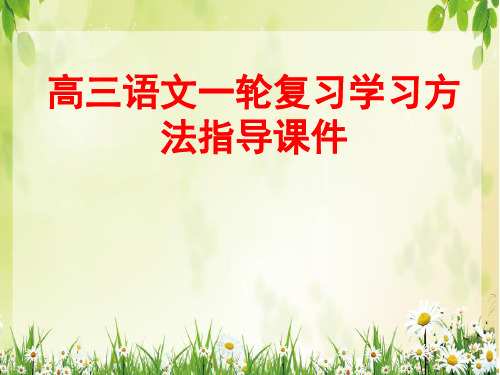 高三语文一轮复习学习方法指导课件